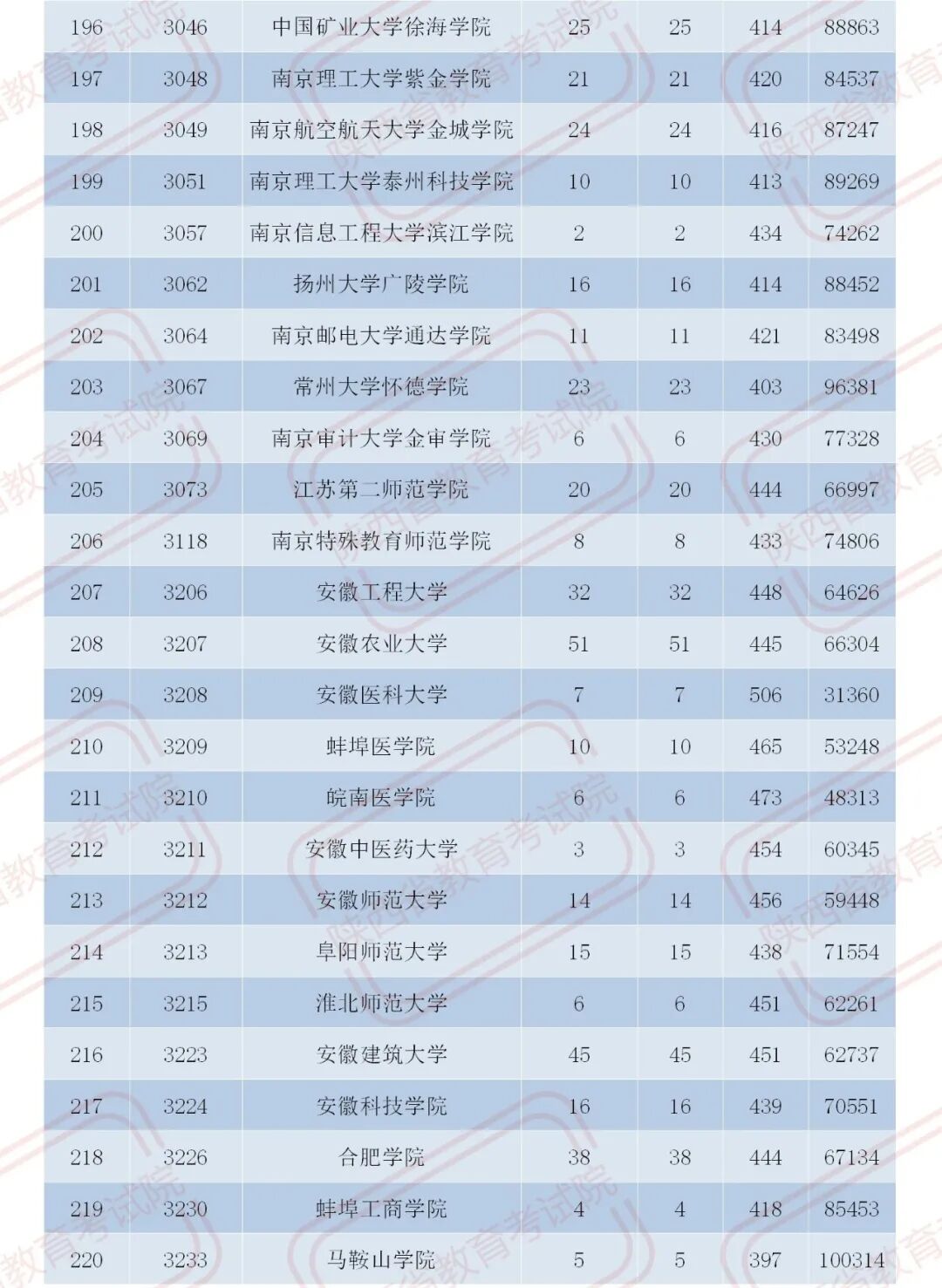 | 196 | 3046 | 中国矿业大学徐海学院 | 25 | 25 | 414 | 88863 |
|---|---|---|---|---|---|---|
| 197 | 3048 | 南京理工大学紫金学院 | 21 | 21 | 420 | 84537 |
| 198 | 3049 | 南京航空航天大学金城学院 | 24 | 24 | 416 | 87247 |
| 199 | 3051 | 南京理工大学泰州科技学院 | 10 | 10 | 413 | 89269 |
| 200 | 3057 | 南京信息工程大学滨江学院 | 2 | 2 | 434 | 74262 |
| 201 | 3062 | 扬州大学广陵学院 | 16 | 16 | 414 | 88452 |
| 202 | 3064 | 南京邮电大学通达学院 | 11 | 11 | 421 | 83498 |
| 203 | 3067 | 常州大学怀德学院 | 23 | 23 | 403 | 96381 |
| 204 | 3069 | 南京审计大学金审学院 | 6 | 6 | 430 | 77328 |
| 205 | 3073 | 江苏第二师范学院 | 20 | 20 | 444 | 66997 |
| 206 | 3118 | 南京特殊教育师范学院 | 8 | 8 | 433 | 74806 |
| 207 | 3206 | 安徽工程大学 | 32 | 32 | 448 | 64626 |
| 208 | 3207 | 安徽农业大学 | 51 | 51 | 445 | 66304 |
| 209 | 3208 | 安徽医科大学 | 7 | 7 | 506 | 31360 |
| 210 | 3209 | 蚌埠医学院 | 10 | 10 | 465 | 53248 |
| 211 | 3210 | 皖南医学院 | 6 | 6 | 473 | 48313 |
| 212 | 3211 | 安徽中医药大学 | 3 | 3 | 454 | 60345 |
| 213 | 3212 | 安徽师范大学 | 14 | 14 | 456 | 59448 |
| 214 | 3213 | 阜阳师范大学 | 15 | 15 | 438 | 71554 |
| 215 | 3215 | 淮北师范大学 | 6 | 6 | 451 | 62261 |
| 216 | 3223 | 安徽建筑大学 | 45 | 45 | 451 | 62737 |
| 217 | 3224 | 安徽科技学院 | 16 | 16 | 439 | 70551 |
| 218 | 3226 | 合肥学院 | 38 | 38 | 444 | 67134 |
| 219 | 3230 | 蚌埠工商学院 | 4 | 4 | 418 | 85453 |
| 220 | 3233 | 马鞍山学院 | 5 | 5 | 397 | 100314 |

陕西省教育考试院